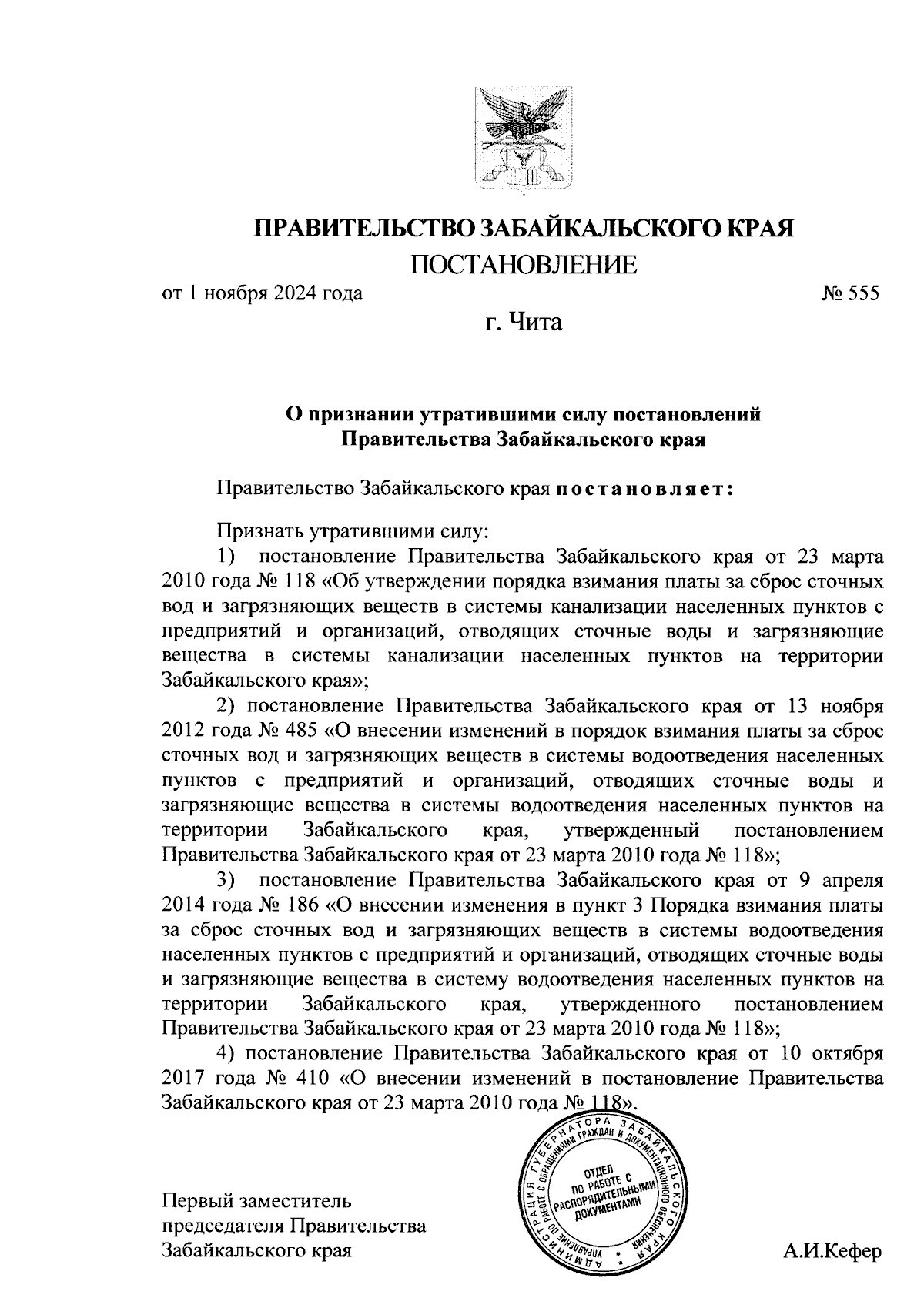 ПРАВИТЕЛЬСТВО ЗАБАЙКАЛЬСКОГО КРАЯ
ПОСТАНОВЛЕНИЕ

от 1 ноября 2024 года № 555

г. Чита

О признании утратившими силу постановлений Правительства Забайкальского края

Правительство Забайкальского края постановляет:

Признать утратившими силу:
1) постановление Правительства Забайкальского края от 23 марта 2010 года № 118 «Об утверждении порядка взимания платы за сброс сточных вод и загрязняющих веществ в системы канализации населенных пунктов с предприятий и организаций, отводящих сточные воды и загрязняющие вещества в системы канализации населенных пунктов на территории Забайкальского края»;
2) постановление Правительства Забайкальского края от 13 ноября 2012 года № 485 «О внесении изменений в порядок взимания платы за сброс сточных вод и загрязняющих веществ в системы водоотведения населенных пунктов с предприятий и организаций, отводящих сточные воды и загрязняющие вещества в системы водоотведения населенных пунктов на территории Забайкальского края, утвержденный постановлением Правительства Забайкальского края от 23 марта 2010 года № 118»;
3) постановление Правительства Забайкальского края от 9 апреля 2014 года № 186 «О внесении изменения в пункт 3 Порядка взимания платы за сброс сточных вод и загрязняющих веществ в системы водоотведения населенных пунктов с предприятий и организаций, отводящих сточные воды и загрязняющие вещества в систему водоотведения населенных пунктов на территории Забайкальского края, утвержденного постановлением Правительства Забайкальского края от 23 марта 2010 года № 118»;
4) постановление Правительства Забайкальского края от 10 октября 2017 года № 410 «О внесении изменений в постановление Правительства Забайкальского края от 23 марта 2010 года № 118».

АДМИНИСТРАЦИЯ ГУБЕРНАТОРА ЗАБАЙКАЛЬСКОГО КРАЯ УПРАВЛЕНИЕ ПО РАБОТЕ С ОБРАЩЕНИЯМИ ГРАЖДАН И ДОКУМЕНТАЦИОННОГО ОБЕСПЕЧЕНИЯ
ОТДЕЛ ПО РАБОТЕ С РАСПОРЯДИТЕЛЬНЫМИ ДОКУМЕНТАМИ

Первый заместитель председателя Правительства Забайкальского края

А.И.Кефер